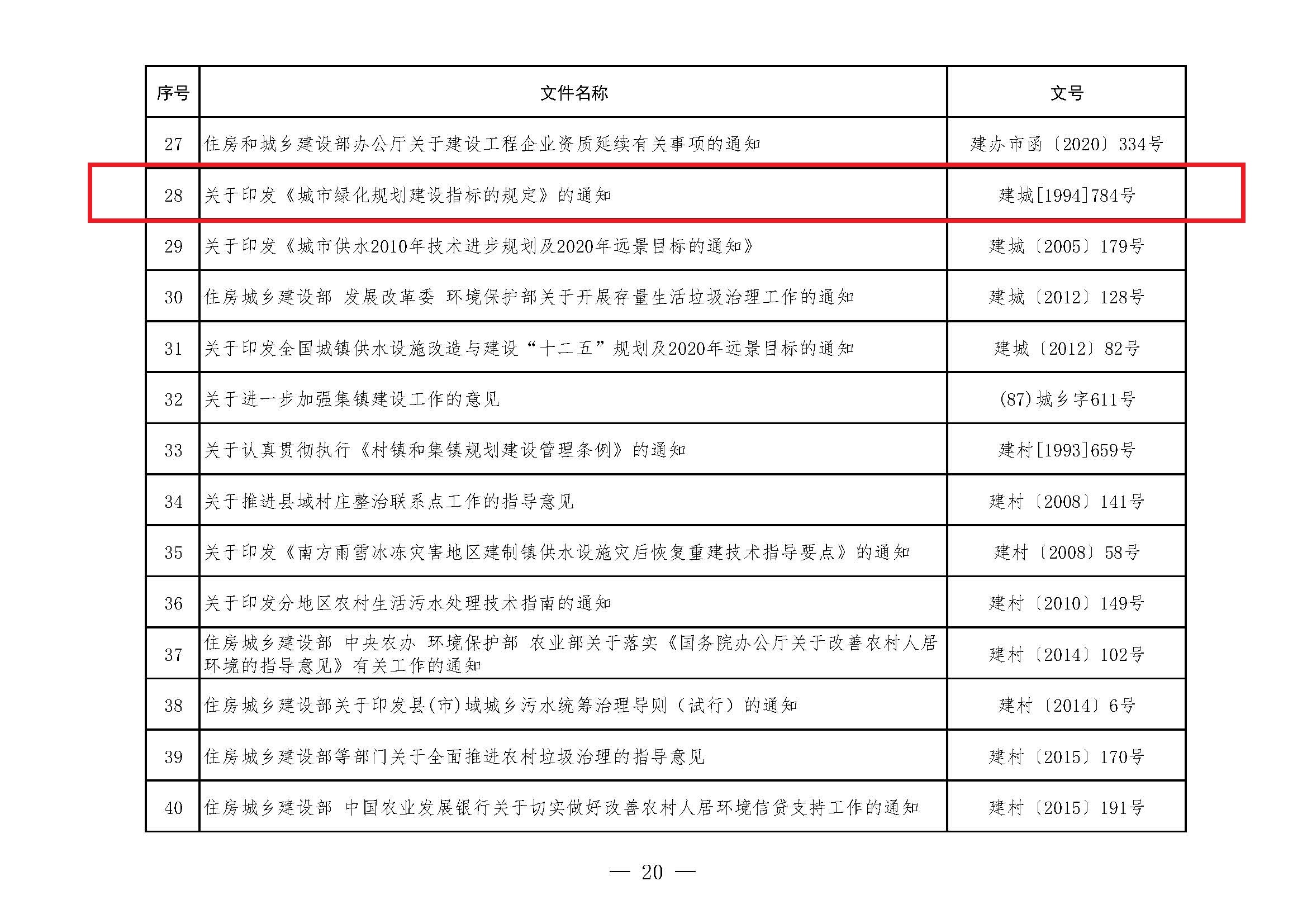 | 序号 | 文件名称 | 文号 |
|---|---|---|
| 27 | 住房和城乡建设部办公厅关于建设工程企业资质延续有关事项的通知 | 建办市函〔2020〕334号 |
| 28 | 关于印发《城市绿化规划建设指标的规定》的通知 | 建城[1994]784号 |
| 29 | 关于印发《城市供水2010年技术进步规划及2020年远景目标的通知》 | 建城〔2005〕179号 |
| 30 | 住房城乡建设部 发展改革委 环境保护部关于开展存量生活垃圾治理工作的通知 | 建城〔2012〕128号 |
| 31 | 关于印发全国城镇供水设施改造与建设“十二五”规划及2020年远景目标的通知 | 建城〔2012〕82号 |
| 32 | 关于进一步加强集镇建设工作的意见 | (87)城乡字611号 |
| 33 | 关于认真贯彻执行《村镇和集镇规划建设管理条例》的通知 | 建村[1993]659号 |
| 34 | 关于推进县域村庄整治联系点工作的指导意见 | 建村〔2008〕141号 |
| 35 | 关于印发《南方雨雪冰冻灾害地区建制镇供水设施灾后恢复重建技术指导要点》的通知 | 建村〔2008〕58号 |
| 36 | 关于印发分地区农村生活污水处理技术指南的通知 | 建村〔2010〕149号 |
| 37 | 住房城乡建设部 中央农办 环境保护部 农业部关于落实《国务院办公厅关于改善农村人居环境的指导意见》有关工作的通知 | 建村〔2014〕102号 |
| 38 | 住房城乡建设部关于印发县(市)域城乡污水统筹治理导则（试行）的通知 | 建村〔2014〕6号 |
| 39 | 住房城乡建设部等部门关于全面推进农村垃圾治理的指导意见 | 建村〔2015〕170号 |
| 40 | 住房城乡建设部 中国农业发展银行关于切实做好改善农村人居环境信贷支持工作的通知 | 建村〔2015〕191号 |

— 20 —